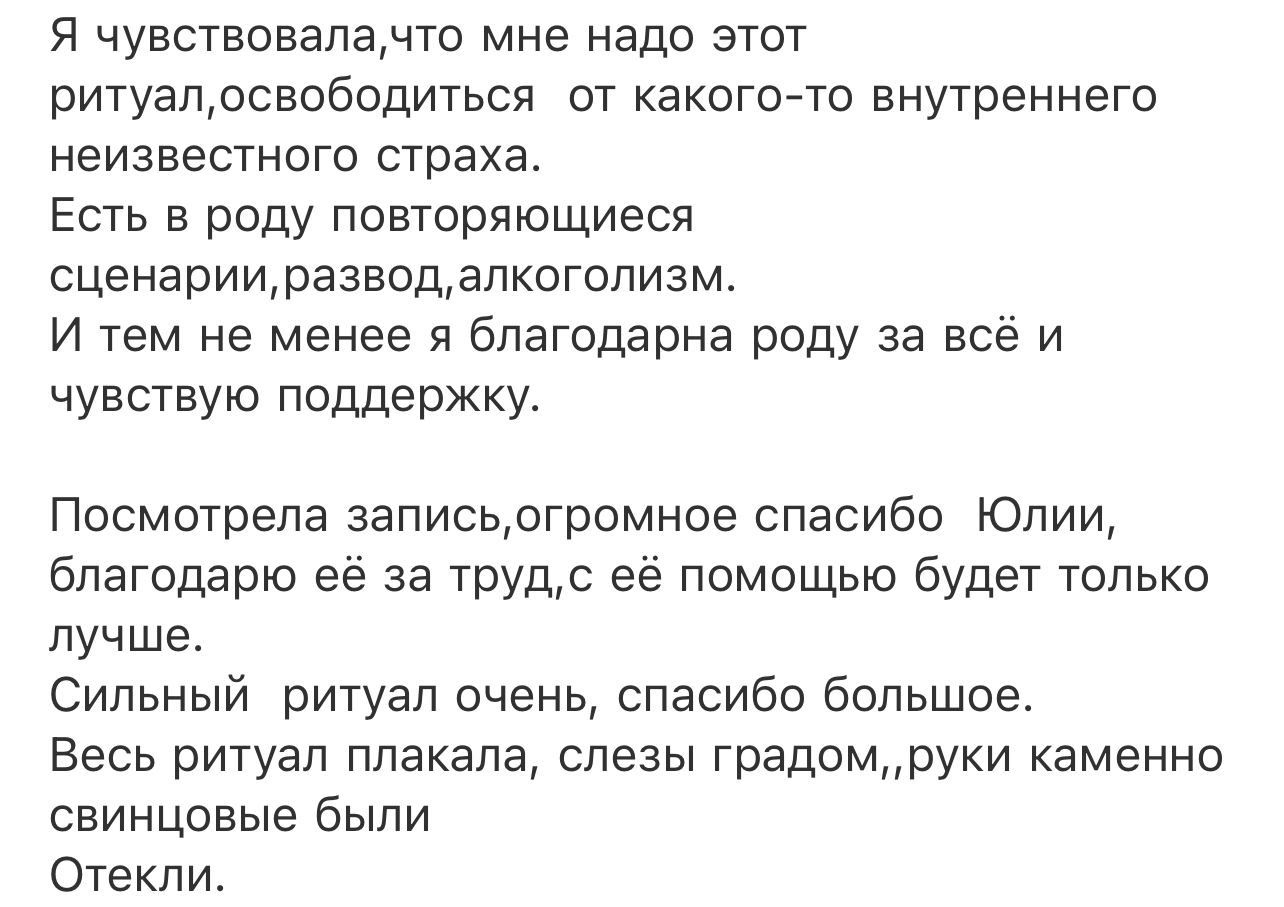 Я чувствовала,что мне надо этот ритуал,освободиться  от какого-то внутреннего неизвестного страха.
Есть в роду повторяющиеся сценарии,развод,алкоголизм.
И тем не менее я благодарна роду за всё и чувствую поддержку.

Посмотрела запись,огромное спасибо  Юлии, благодарю её за труд,с её помощью будет только лучше.
Сильный  ритуал очень, спасибо большое.
Весь ритуал плакала, слезы градом,,руки каменно свинцовые были
Отекли.